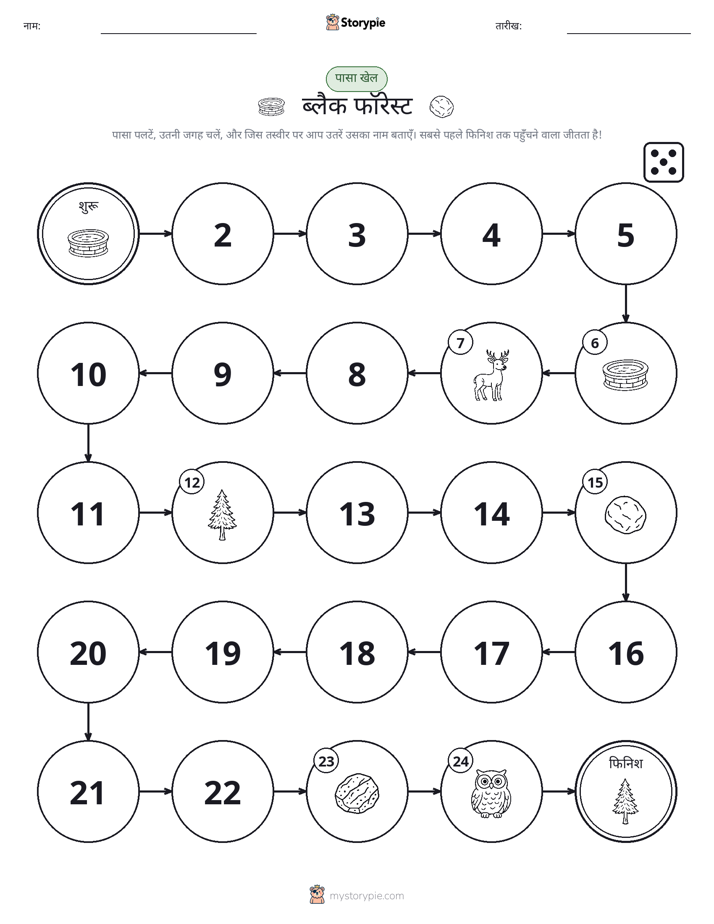 नाम: ____ Storypie तारीख: ____

पासा खेल

ब्लैक फॉरेस्ट

पासा पलटें, उतनी जगह चलें, और जिस तस्वीर पर आप उतरें उसका नाम बताएँ। सबसे पहले फिनिश तक पहुँचने वाला जीतता है!

शुरू

2

3

4

5

6

7

8

9

10

11

12

13

14

15

16

17

18

19

20

21

22

23

24

फिनिश

mystorypie.com